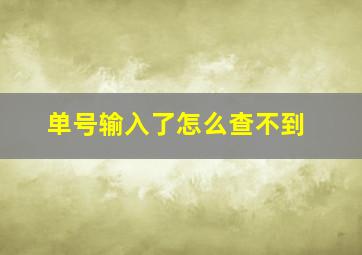 单号输入了怎么查不到